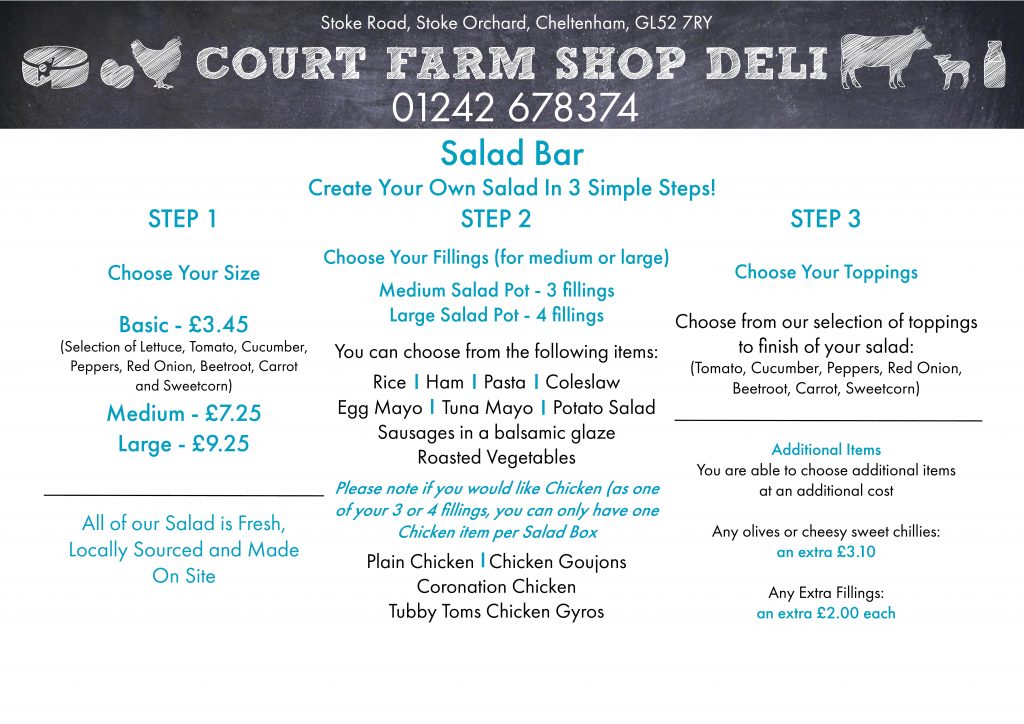 Stoke Road, Stoke Orchard, Cheltenham, GL52 7RY

COURT FARM SHOP DELI

01242 678374

Salad Bar

Create Your Own Salad In 3 Simple Steps!

STEP 1

Choose Your Size

Basic - £3.45
(Selection of Lettuce, Tomato, Cucumber, Peppers, Red Onion, Beetroot, Carrot and Sweetcorn)

Medium - £7.25

Large - £9.25

All of our Salad is Fresh, Locally Sourced and Made On Site

STEP 2

Choose Your Fillings (for medium or large)

Medium Salad Pot - 3 fillings
Large Salad Pot - 4 fillings

You can choose from the following items:

Rice | Ham | Pasta | Coleslaw
Egg Mayo | Tuna Mayo | Potato Salad
Sausages in a balsamic glaze
Roasted Vegetables

Please note if you would like Chicken (as one of your 3 or 4 fillings, you can only have one Chicken item per Salad Box

Plain Chicken | Chicken Goujons
Coronation Chicken
Tubby Toms Chicken Gyros

STEP 3

Choose Your Toppings

Choose from our selection of toppings to finish of your salad:
(Tomato, Cucumber, Peppers, Red Onion, Beetroot, Carrot, Sweetcorn)

Additional Items
You are able to choose additional items at an additional cost

Any olives or cheesy sweet chillies:
an extra £3.10

Any Extra Fillings:
an extra £2.00 each